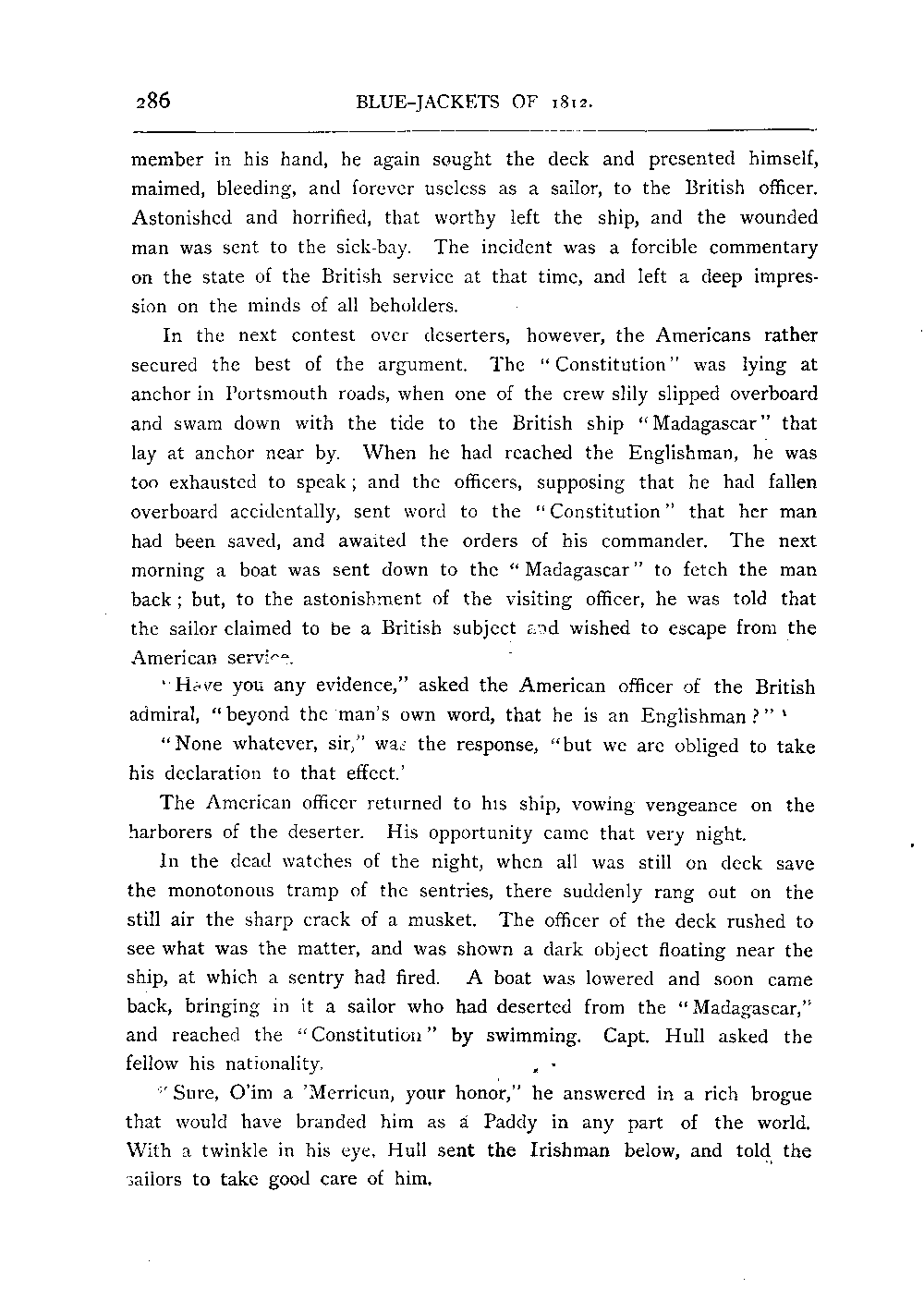 286 BLUE-JACKETS OF 1812.

member in his hand, he again sought the deck and presented himself, maimed, bleeding, and forever useless as a sailor, to the British officer. Astonished and horrified, that worthy left the ship, and the wounded man was sent to the sick-bay. The incident was a forcible commentary on the state of the British service at that time, and left a deep impression on the minds of all beholders.

In the next contest over deserters, however, the Americans rather secured the best of the argument. The "Constitution" was lying at anchor in Portsmouth roads, when one of the crew slily slipped overboard and swam down with the tide to the British ship "Madagascar" that lay at anchor near by. When he had reached the Englishman, he was too exhausted to speak; and the officers, supposing that he had fallen overboard accidentally, sent word to the "Constitution" that her man had been saved, and awaited the orders of his commander. The next morning a boat was sent down to the "Madagascar" to fetch the man back; but, to the astonishment of the visiting officer, he was told that the sailor claimed to be a British subject and wished to escape from the American service.

"Have you any evidence," asked the American officer of the British admiral, "beyond the man's own word, that he is an Englishman?"

"None whatever, sir," was the response, "but we are obliged to take his declaration to that effect.'

The American officer returned to his ship, vowing vengeance on the harborers of the deserter. His opportunity came that very night.

In the dead watches of the night, when all was still on deck save the monotonous tramp of the sentries, there suddenly rang out on the still air the sharp crack of a musket. The officer of the deck rushed to see what was the matter, and was shown a dark object floating near the ship, at which a sentry had fired. A boat was lowered and soon came back, bringing in it a sailor who had deserted from the "Madagascar," and reached the "Constitution" by swimming. Capt. Hull asked the fellow his nationality.

"Sure, O'im a 'Merricun, your honor," he answered in a rich brogue that would have branded him as a Paddy in any part of the world. With a twinkle in his eye, Hull sent the Irishman below, and told the sailors to take good care of him.